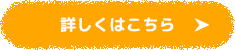 詳しくはこちら ➤